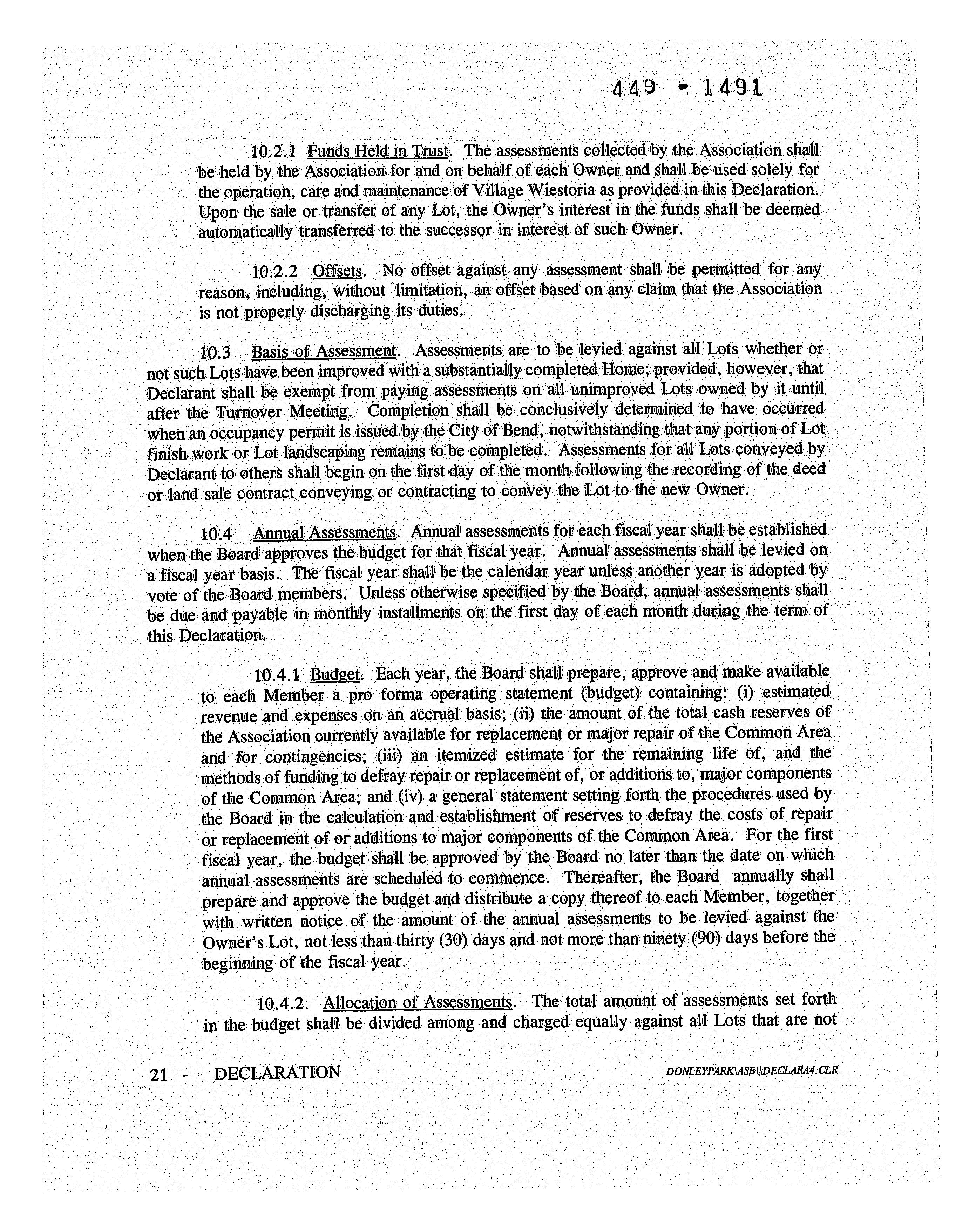 449 - 1491

10.2.1 Funds Held in Trust. The assessments collected by the Association shall be held by the Association for and on behalf of each Owner and shall be used solely for the operation, care and maintenance of Village Wiestoria as provided in this Declaration. Upon the sale or transfer of any Lot, the Owner's interest in the funds shall be deemed automatically transferred to the successor in interest of such Owner.

10.2.2 Offsets. No offset against any assessment shall be permitted for any reason, including, without limitation, an offset based on any claim that the Association is not properly discharging its duties.

10.3 Basis of Assessment. Assessments are to be levied against all Lots whether or not such Lots have been improved with a substantially completed Home; provided, however, that Declarant shall be exempt from paying assessments on all unimproved Lots owned by it until after the Turnover Meeting. Completion shall be conclusively determined to have occurred when an occupancy permit is issued by the City of Bend, notwithstanding that any portion of Lot finish work or Lot landscaping remains to be completed. Assessments for all Lots conveyed by Declarant to others shall begin on the first day of the month following the recording of the deed or land sale contract conveying or contracting to convey the Lot to the new Owner.

10.4 Annual Assessments. Annual assessments for each fiscal year shall be established when the Board approves the budget for that fiscal year. Annual assessments shall be levied on a fiscal year basis. The fiscal year shall be the calendar year unless another year is adopted by vote of the Board members. Unless otherwise specified by the Board, annual assessments shall be due and payable in monthly installments on the first day of each month during the term of this Declaration.

10.4.1 Budget. Each year, the Board shall prepare, approve and make available to each Member a pro forma operating statement (budget) containing: (i) estimated revenue and expenses on an accrual basis; (ii) the amount of the total cash reserves of the Association currently available for replacement or major repair of the Common Area and for contingencies; (iii) an itemized estimate for the remaining life of, and the methods of funding to defray repair or replacement of, or additions to, major components of the Common Area; and (iv) a general statement setting forth the procedures used by the Board in the calculation and establishment of reserves to defray the costs of repair or replacement of or additions to major components of the Common Area. For the first fiscal year, the budget shall be approved by the Board no later than the date on which annual assessments are scheduled to commence. Thereafter, the Board annually shall prepare and approve the budget and distribute a copy thereof to each Member, together with written notice of the amount of the annual assessments to be levied against the Owner's Lot, not less than thirty (30) days and not more than ninety (90) days before the beginning of the fiscal year.

10.4.2. Allocation of Assessments. The total amount of assessments set forth in the budget shall be divided among and charged equally against all Lots that are not

21 - DECLARATION

DONLEYPARK\ASB\\DECLARA4.CLR